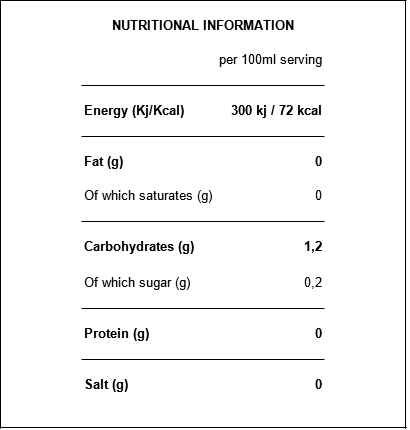 NUTRITIONAL INFORMATION

| | per 100ml serving |
|---|---|
| Energy (Kj/Kcal) | 300 kj / 72 kcal |
| Fat (g) | 0 |
| Of which saturates (g) | 0 |
| Carbohydrates (g) | 1,2 |
| Of which sugar (g) | 0,2 |
| Protein (g) | 0 |
| Salt (g) | 0 |